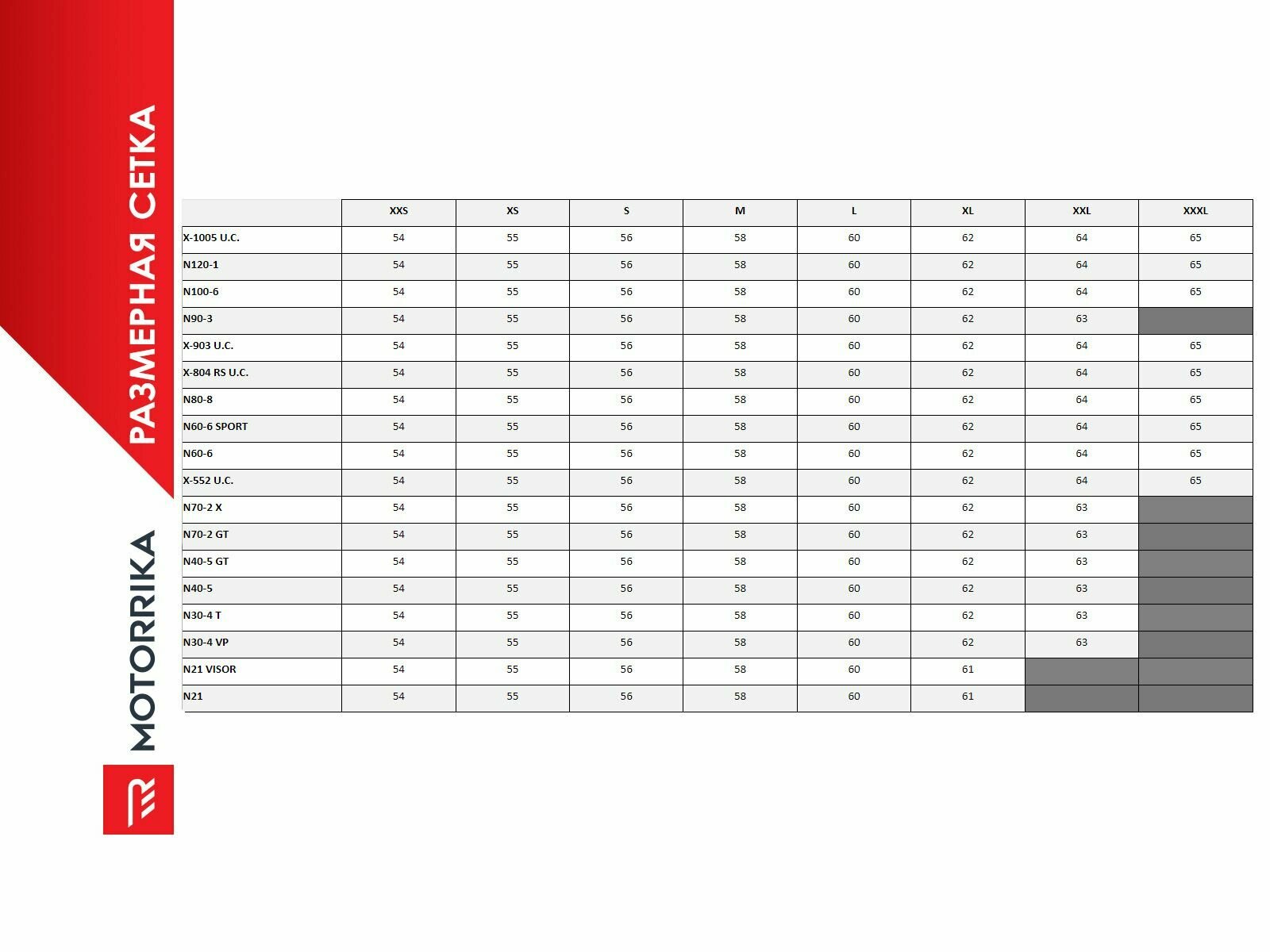 РАЗМЕРНАЯ СЕТКА

MOTORRIKA

| | XXS | XS | S | M | L | XL | XXL | XXXL |
|---|---|---|---|---|---|---|---|---|
| X-1005 U.C. | 54 | 55 | 56 | 58 | 60 | 62 | 64 | 65 |
| N120-1 | 54 | 55 | 56 | 58 | 60 | 62 | 64 | 65 |
| N100-6 | 54 | 55 | 56 | 58 | 60 | 62 | 64 | 65 |
| N90-3 | 54 | 55 | 56 | 58 | 60 | 62 | 63 | |
| X-903 U.C. | 54 | 55 | 56 | 58 | 60 | 62 | 64 | 65 |
| X-804 RS U.C. | 54 | 55 | 56 | 58 | 60 | 62 | 64 | 65 |
| N80-8 | 54 | 55 | 56 | 58 | 60 | 62 | 64 | 65 |
| N60-6 SPORT | 54 | 55 | 56 | 58 | 60 | 62 | 64 | 65 |
| N60-6 | 54 | 55 | 56 | 58 | 60 | 62 | 64 | 65 |
| X-552 U.C. | 54 | 55 | 56 | 58 | 60 | 62 | 64 | 65 |
| N70-2 X | 54 | 55 | 56 | 58 | 60 | 62 | 63 | |
| N70-2 GT | 54 | 55 | 56 | 58 | 60 | 62 | 63 | |
| N40-5 GT | 54 | 55 | 56 | 58 | 60 | 62 | 63 | |
| N40-5 | 54 | 55 | 56 | 58 | 60 | 62 | 63 | |
| N30-4 T | 54 | 55 | 56 | 58 | 60 | 62 | 63 | |
| N30-4 VP | 54 | 55 | 56 | 58 | 60 | 62 | 63 | |
| N21 VISOR | 54 | 55 | 56 | 58 | 60 | 61 | | |
| N21 | 54 | 55 | 56 | 58 | 60 | 61 | | |